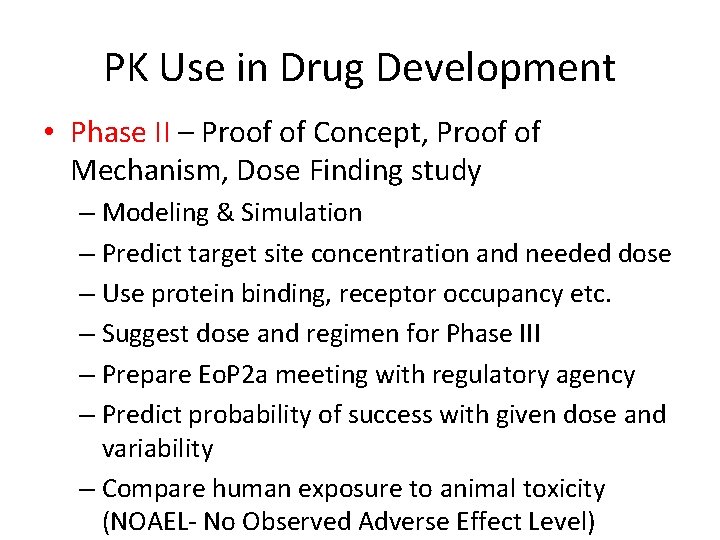 PK Use in Drug Development

• Phase II – Proof of Concept, Proof of Mechanism, Dose Finding study
– Modeling & Simulation
– Predict target site concentration and needed dose
– Use protein binding, receptor occupancy etc.
– Suggest dose and regimen for Phase III
– Prepare EoP2a meeting with regulatory agency
– Predict probability of success with given dose and variability
– Compare human exposure to animal toxicity (NOAEL- No Observed Adverse Effect Level)